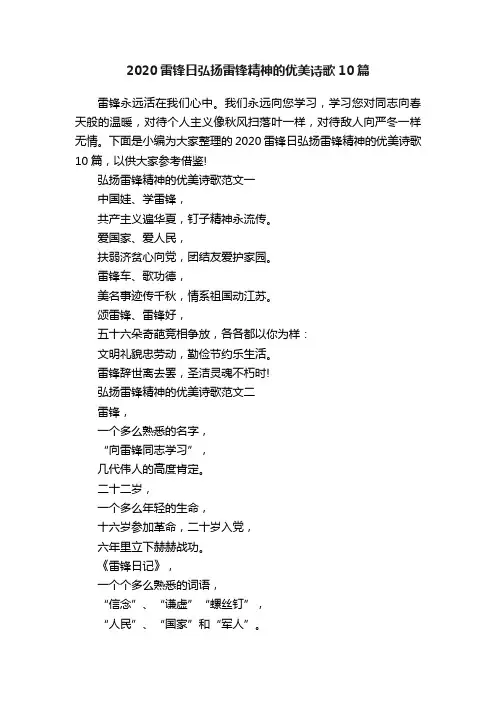 2020雷锋日弘扬雷锋精神的优美诗歌10篇

雷锋永远活在我们心中。我们永远向您学习，学习您对同志向春天般的温暖，对待个人主义像秋风扫落叶一样，对待敌人向严冬一样无情。下面是小编为大家整理的2020雷锋日弘扬雷锋精神的优美诗歌10篇，以供大家参考借鉴!

弘扬雷锋精神的优美诗歌范文一

中国娃、学雷锋，

共产主义遍华夏，钉子精神永流传。

爱国家、爱人民，

扶弱济贫心向党，团结友爱护家园。

雷锋车、歌功德，

美名事迹传千秋，情系祖国动江苏。

颂雷锋、雷锋好，

五十六朵奇葩竞相争放，各各都以你为样：

文明礼貌忠劳动，勤俭节约乐生活。

雷锋辞世离去罢，圣洁灵魂不朽时!

弘扬雷锋精神的优美诗歌范文二

雷锋，

一个多么熟悉的名字，

“向雷锋同志学习”，

几代伟人的高度肯定。

二十二岁，

一个多么年轻的生命，

十六岁参加革命，二十岁入党，

六年里立下赫赫战功。

《雷锋日记》，

一个个多么熟悉的词语，

“信念”、“谦虚”“螺丝钉”，

“人民”、“国家”和“军人”。